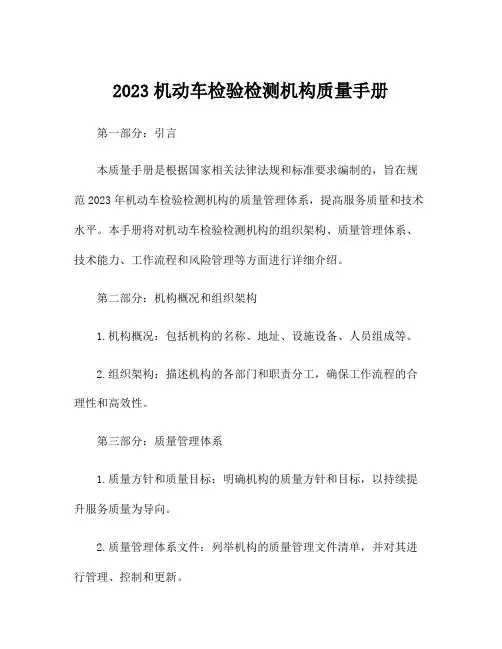 2023 机动车检验检测机构质量手册

第一部分：引言

本质量手册是根据国家相关法律法规和标准要求编制的，旨在规范 2023 年机动车检验检测机构的质量管理体系，提高服务质量和技术水平。本手册将对机动车检验检测机构的组织架构、质量管理体系、技术能力、工作流程和风险管理等方面进行详细介绍。

第二部分：机构概况和组织架构

1. 机构概况：包括机构的名称、地址、设施设备、人员组成等。

2. 组织架构：描述机构的各部门和职责分工，确保工作流程的合理性和高效性。

第三部分：质量管理体系

1. 质量方针和质量目标：明确机构的质量方针和目标，以持续提升服务质量为导向。

2. 质量管理体系文件：列举机构的质量管理文件清单，并对其进行管理、控制和更新。